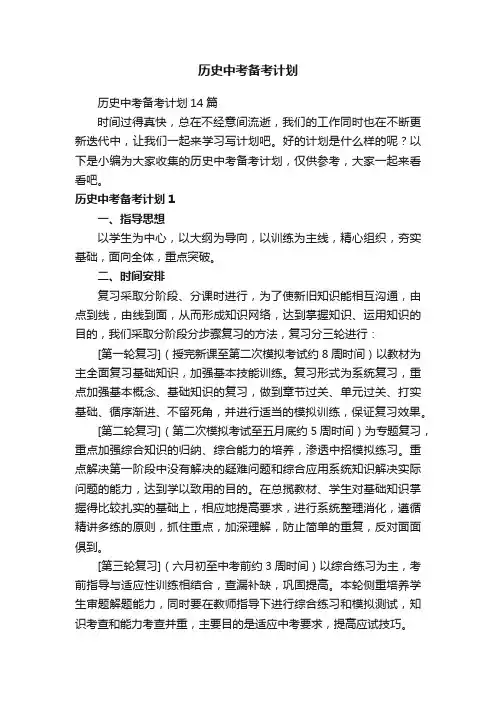 历史中考备考计划

历史中考备考计划14篇

时间过得真快，总在不经意间流逝，我们的工作同时也在不断更新迭代中，让我们一起来学习写计划吧。好的计划是什么样的呢？以下是小编为大家收集的历史中考备考计划，仅供参考，大家一起来看看吧。

历史中考备考计划1

一、指导思想

以学生为中心，以大纲为导向，以训练为主线，精心组织，夯实基础，面向全体，重点突破。

二、时间安排

复习采取分阶段、分课时进行，为了使新旧知识能相互沟通，由点到线，由线到面，从而形成知识网络，达到掌握知识、运用知识的目的，我们采取分阶段分步骤复习的方法，复习分三轮进行：

[第一轮复习]（授完新课至第二次模拟考试约8周时间）以教材为主全面复习基础知识，加强基本技能训练。复习形式为系统复习，重点加强基本概念、基础知识的复习，做到章节过关、单元过关、打实基础、循序渐进、不留死角，并进行适当的模拟训练，保证复习效果。

[第二轮复习]（第二次模拟考试至五月底约5周时间）为专题复习，重点加强综合知识的归纳、综合能力的培养，渗透中招模拟练习。重点解决第一阶段中没有解决的疑难问题和综合应用系统知识解决实际问题的能力，达到学以致用的目的。在总揽教材、学生对基础知识掌握得比较扎实的基础上，相应地提高要求，进行系统整理消化，遵循精讲多练的原则，抓住重点，加深理解，防止简单的重复，反对面面俱到。

[第三轮复习]（六月初至中考前约3周时间）以综合练习为主，考前指导与适应性训练相结合，查漏补缺，巩固提高。本轮侧重培养学生审题解题能力，同时要在教师指导下进行综合练习和模拟测试，知识考查和能力考查并重，主要目的是适应中考要求，提高应试技巧。